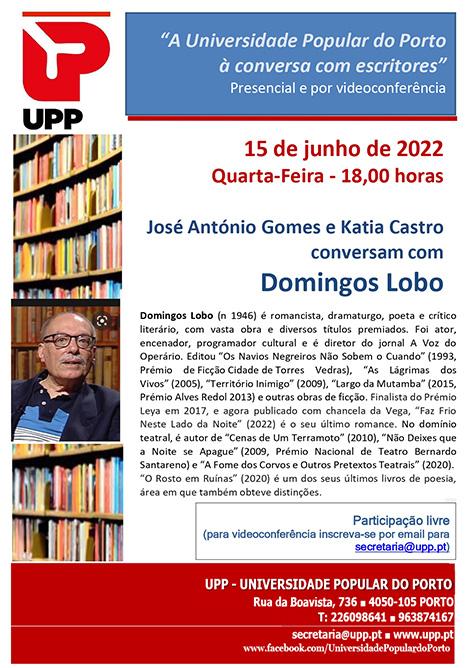 UPP

"A Universidade Popular do Porto à conversa com escritores"
Presencial e por videoconferência

15 de junho de 2022
Quarta-Feira - 18,00 horas

José António Gomes e Katia Castro conversam com
Domingos Lobo

Domingos Lobo (n 1946) é romancista, dramaturgo, poeta e crítico literário, com vasta obra e diversos títulos premiados. Foi ator, encenador, programador cultural e é diretor do jornal A Voz do Operário. Editou "Os Navios Negreiros Não Sobem o Cuando" (1993, Prémio de Ficção Cidade de Torres Vedras), "As Lágrimas dos Vivos" (2005), "Território Inimigo" (2009), "Largo da Mutamba" (2015, Prémio Alves Redol 2013) e outras obras de ficção. Finalista do Prémio Leya em 2017, e agora publicado com chancela da Vega, "Faz Frio Neste Lado da Noite" (2022) é o seu último romance. No domínio teatral, é autor de "Cenas de Um Terramoto" (2010), "Não Deixes que a Noite se Apague" (2009, Prémio Nacional de Teatro Bernardo Santareno) e "A Fome dos Corvos e Outros Pretextos Teatrais" (2020). "O Rosto em Ruínas" (2020) é um dos seus últimos livros de poesia, área em que também obteve distinções.

Participação livre
(para videoconferência inscreva-se por email para secretaria@upp.pt)

UPP - UNIVERSIDADE POPULAR DO PORTO
Rua da Boavista, 736 ■ 4050-105 PORTO
T: 226098641 ■ 963874167
secretaria@upp.pt ■ www.upp.pt
www.facebook.com/UniversidadePopulardoPorto